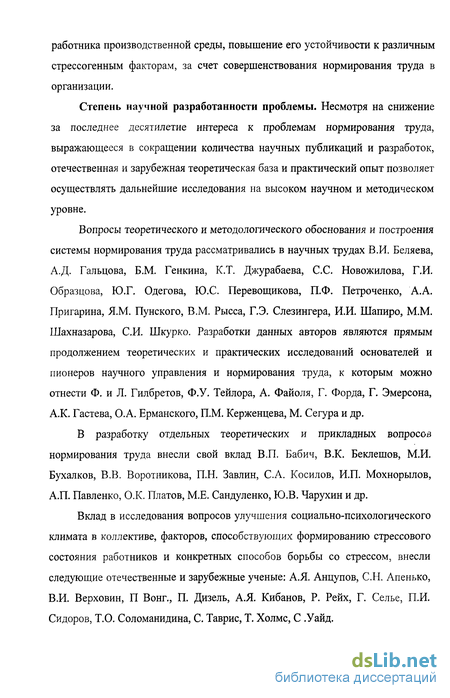 работника производственной среды, повышение его устойчивости к различным стрессогенным факторам, за счет совершенствования нормирования труда в организации.

Степень научной разработанности проблемы. Несмотря на снижение за последнее десятилетие интереса к проблемам нормирования труда, выражающееся в сокращении количества научных публикаций и разработок, отечественная и зарубежная теоретическая база и практический опыт позволяет осуществлять дальнейшие исследования на высоком научном и методическом уровне.

Вопросы теоретического и методологического обоснования и построения системы нормирования труда рассматривались в научных трудах В.И. Беляева, А.Д. Гальцова, Б.М. Генкина, К.Т. Джурабаева, С.С. Новожилова, Г.И. Образцова, Ю.Г. Одегова, Ю.С. Перевощикова, П.Ф. Петроченко, А.А. Пригарина, Я.М. Пунского, В.М. Рысса, Г.Э. Слезингера, И.И. Шапиро, М.М. Шахназарова, С.И. Шкурко. Разработки данных авторов являются прямым продолжением теоретических и практических исследований основателей и пионеров научного управления и нормирования труда, к которым можно отнести Ф. и Л. Гилбретов, Ф.У. Тейлора, А. Файоля, Г. Форда, Г. Эмерсона, А.К. Гастева, О.А. Ерманского, П.М. Керженцева, М. Сегура и др.

В разработку отдельных теоретических и прикладных вопросов нормирования труда внесли свой вклад В.П. Бабич, В.К. Беклешов, М.И. Бухалков, В.В. Воротникова, П.Н. Завлин, С.А. Косилов, И.П. Мохнорылов, А.П. Павленко, О.К. Платов, М.Е. Сандуленко, Ю.В. Чарухин и др.

Вклад в исследования вопросов улучшения социально-психологического климата в коллективе, факторов, способствующих формированию стрессового состояния работников и конкретных способов борьбы со стрессом, внесли следующие отечественные и зарубежные ученые: А.Я. Анцупов, С.Н. Апенько, В.И. Верховин, П Вонг., П. Дизель, А.Я. Кибанов, Р. Рейх, Г. Селье, П.И. Сидоров, Т.О. Соломанидина, С. Таврис, Т. Холмс, С .Уайд.

dsLib.net
библиотека диссертаций